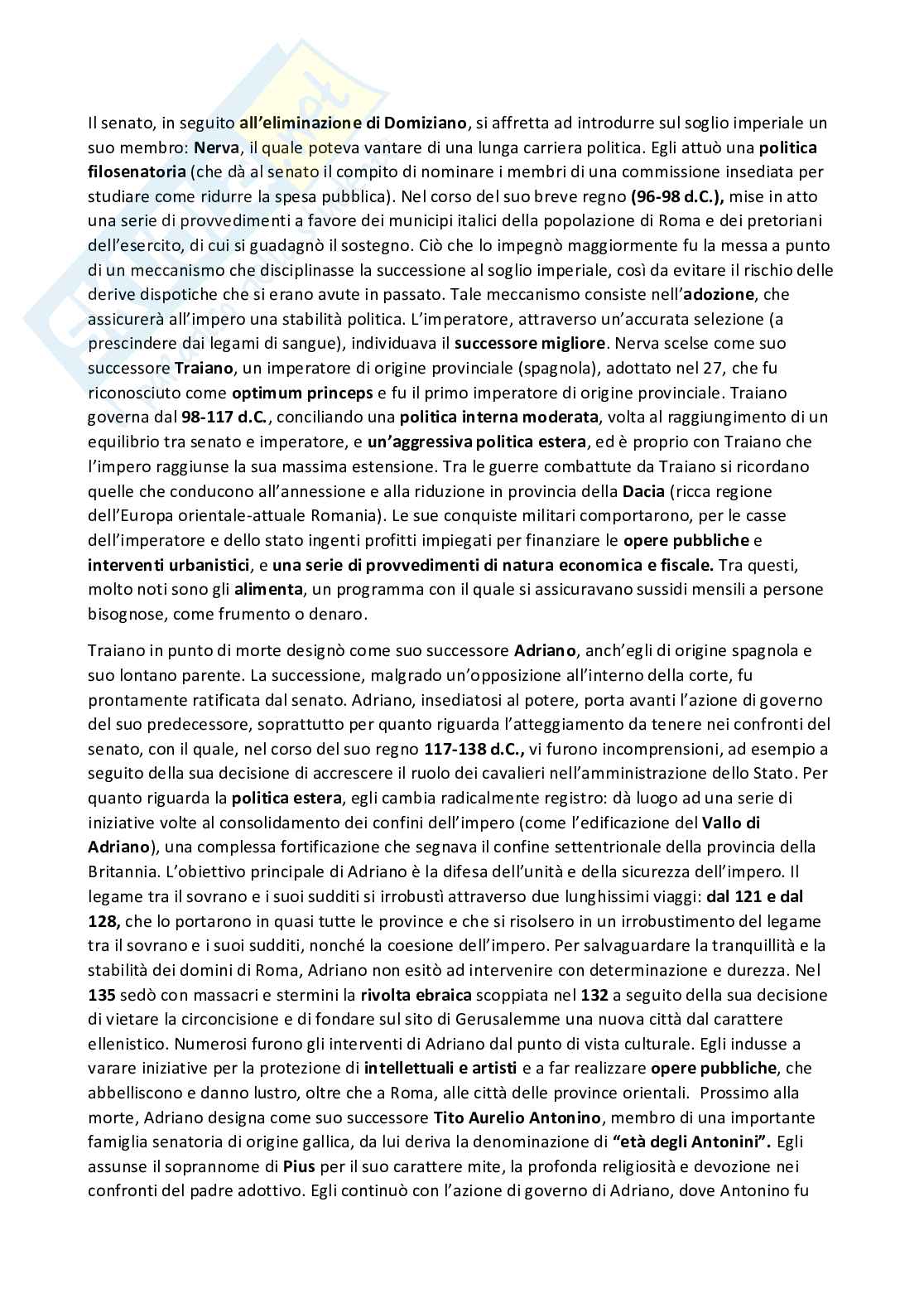 Il senato, in seguito all'eliminazione di Domiziano, si affretta ad introdurre sul soglio imperiale un suo membro: Nerva, il quale poteva vantare di una lunga carriera politica. Egli attuò una politica filosenatoria (che dà al senato il compito di nominare i membri di una commissione insediata per studiare come ridurre la spesa pubblica). Nel corso del suo breve regno (96-98 d.C.), mise in atto una serie di provvedimenti a favore dei municipi italici della popolazione di Roma e dei pretoriani dell'esercito, di cui si guadagnò il sostegno. Ciò che lo impegnò maggiormente fu la messa a punto di un meccanismo che disciplinasse la successione al soglio imperiale, così da evitare il rischio delle derive dispotiche che si erano avute in passato. Tale meccanismo consiste nell'adozione, che assicurerà all'impero una stabilità politica. L'imperatore, attraverso un'accurata selezione (a prescindere dai legami di sangue), individuava il successore migliore. Nerva scelse come suo successore Traiano, un imperatore di origine provinciale (spagnola), adottato nel 27, che fu riconosciuto come optimum princeps e fu il primo imperatore di origine provinciale. Traiano governa dal 98-117 d.C., conciliando una politica interna moderata, volta al raggiungimento di un equilibrio tra senato e imperatore, e un'aggressiva politica estera, ed è proprio con Traiano che l'impero raggiunse la sua massima estensione. Tra le guerre combattute da Traiano si ricordano quelle che conducono all'annessione e alla riduzione in provincia della Dacia (ricca regione dell'Europa orientale-attuale Romania). Le sue conquiste militari comportarono, per le casse dell'imperatore e dello stato ingenti profitti impiegati per finanziare le opere pubbliche e interventi urbanistici, e una serie di provvedimenti di natura economica e fiscale. Tra questi, molto noti sono gli alimenta, un programma con il quale si assicuravano sussidi mensili a persone bisognose, come frumento o denaro.

Traiano in punto di morte designò come suo successore Adriano, anch'egli di origine spagnola e suo lontano parente. La successione, malgrado un'opposizione all'interno della corte, fu prontamente ratificata dal senato. Adriano, insediatosi al potere, porta avanti l'azione di governo del suo predecessore, soprattutto per quanto riguarda l'atteggiamento da tenere nei confronti del senato, con il quale, nel corso del suo regno 117-138 d.C., vi furono incomprensioni, ad esempio a seguito della sua decisione di accrescere il ruolo dei cavalieri nell'amministrazione dello Stato. Per quanto riguarda la politica estera, egli cambia radicalmente registro: dà luogo ad una serie di iniziative volte al consolidamento dei confini dell'impero (come l'edificazione del Vallo di Adriano), una complessa fortificazione che segnava il confine settentrionale della provincia della Britannia. L'obiettivo principale di Adriano è la difesa dell'unità e della sicurezza dell'impero. Il legame tra il sovrano e i suoi sudditi si irrobustì attraverso due lunghissimi viaggi: dal 121 e dal 128, che lo portarono in quasi tutte le province e che si risolsero in un irrobustimento del legame tra il sovrano e i suoi sudditi, nonché la coesione dell'impero. Per salvaguardare la tranquillità e la stabilità dei domini di Roma, Adriano non esitò ad intervenire con determinazione e durezza. Nel 135 sedò con massacri e stermini la rivolta ebraica scoppiata nel 132 a seguito della sua decisione di vietare la circoncisione e di fondare sul sito di Gerusalemme una nuova città dal carattere ellenistico. Numerosi furono gli interventi di Adriano dal punto di vista culturale. Egli indusse a varare iniziative per la protezione di intellettuali e artisti e a far realizzare opere pubbliche, che abbelliscono e danno lustro, oltre che a Roma, alle città delle province orientali. Prossimo alla morte, Adriano designa come suo successore Tito Aurelio Antonino, membro di una importante famiglia senatoria di origine gallica, da lui deriva la denominazione di "età degli Antonini". Egli assunse il soprannome di Pius per il suo carattere mite, la profonda religiosità e devozione nei confronti del padre adottivo. Egli continuò con l'azione di governo di Adriano, dove Antonino fu